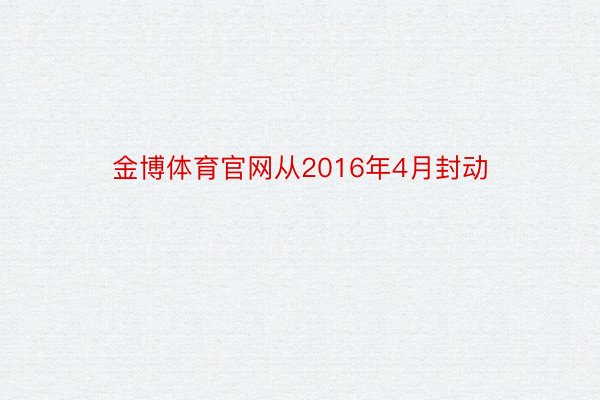 金博体育官网从2016年4月封动